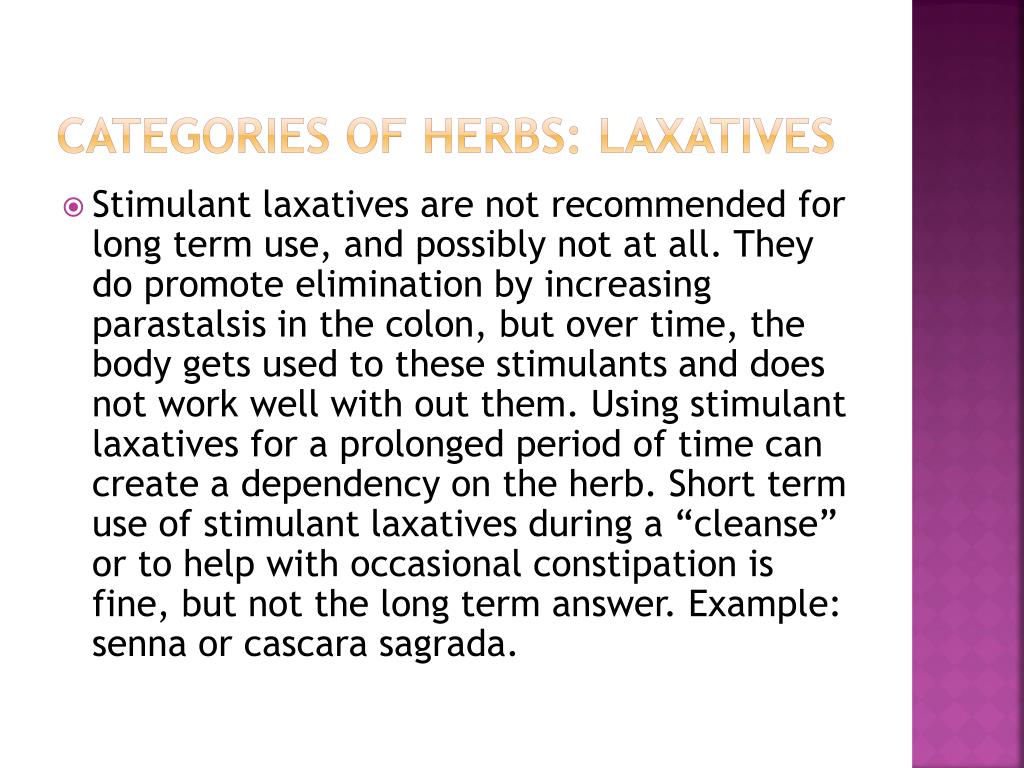 CATEGORIES OF HERBS: LAXATIVES

Stimulant laxatives are not recommended for long term use, and possibly not at all. They do promote elimination by increasing parastalsis in the colon, but over time, the body gets used to these stimulants and does not work well with out them. Using stimulant laxatives for a prolonged period of time can create a dependency on the herb. Short term use of stimulant laxatives during a “cleanse” or to help with occasional constipation is fine, but not the long term answer. Example: senna or cascara sagrada.